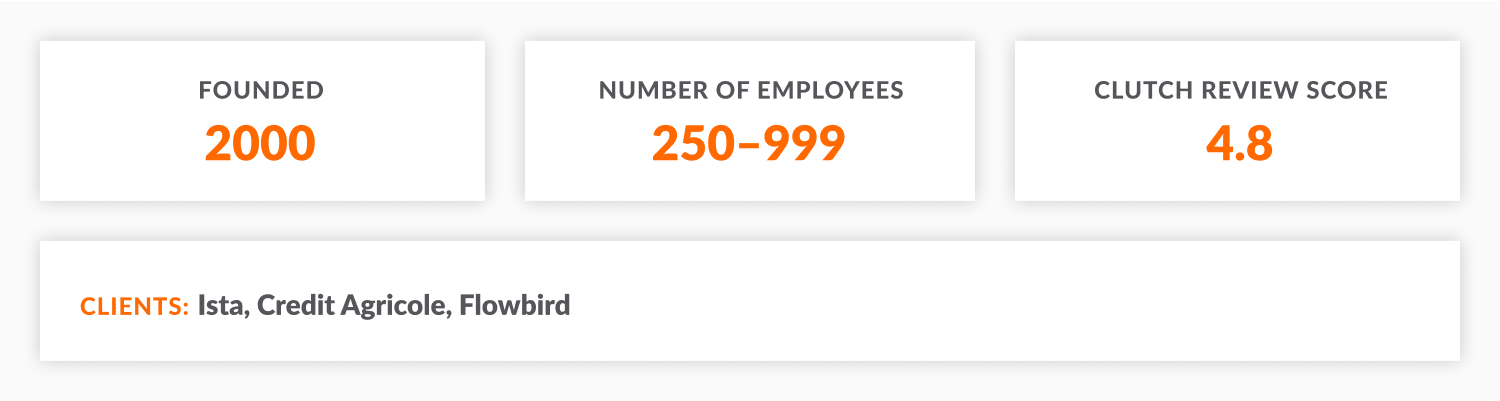 FOUNDED
2000

NUMBER OF EMPLOYEES
250–999

CLUTCH REVIEW SCORE
4.8

CLIENTS: Ista, Credit Agricole, Flowbird